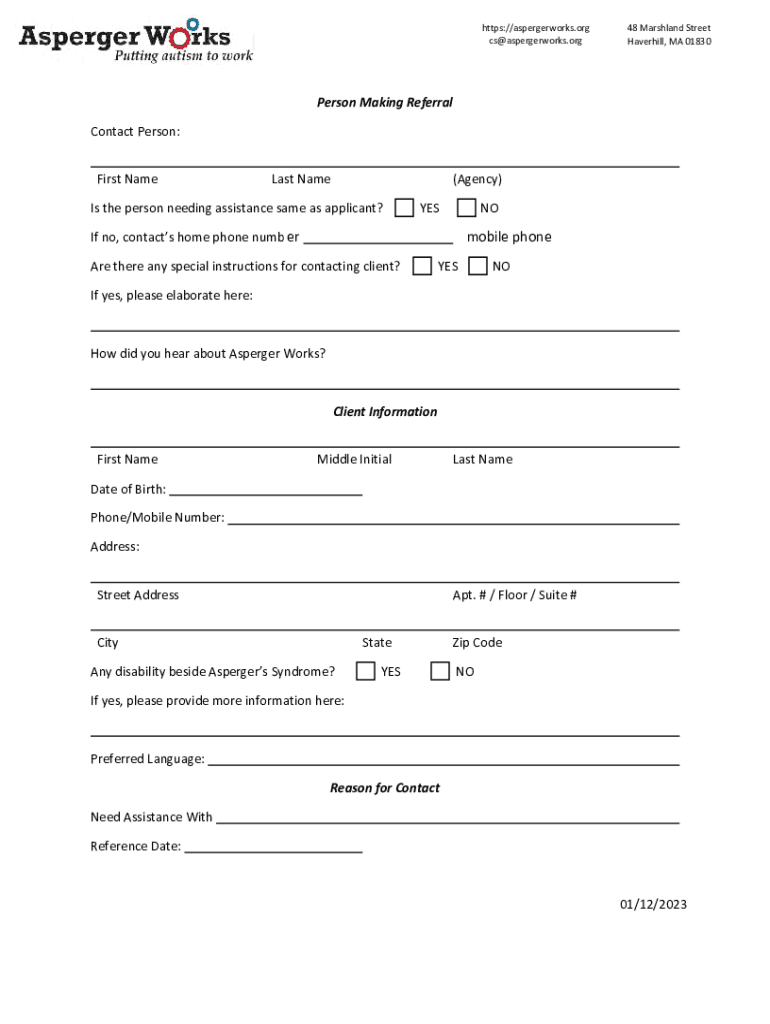 Asperger Works
Putting autism to work

https://aspergerworks.org
cs@aspergerworks.org

48 Marshland Street
Haverhill, MA 01830

Person Making Referral

Contact Person:

First Name Last Name (Agency)

Is the person needing assistance same as applicant? YES NO

If no, contact's home phone number ____________________ mobile phone

Are there any special instructions for contacting client? YES NO

If yes, please elaborate here:

How did you hear about Asperger Works?

Client Information

First Name Middle Initial Last Name

Date of Birth: ____________________

Phone/Mobile Number: ____________________

Address:

Street Address Apt. # / Floor / Suite #

City State Zip Code

Any disability beside Asperger's Syndrome? YES NO

If yes, please provide more information here:

Preferred Language: ____________________

Reason for Contact

Need Assistance With ____________________

Reference Date: ____________________

01/12/2023